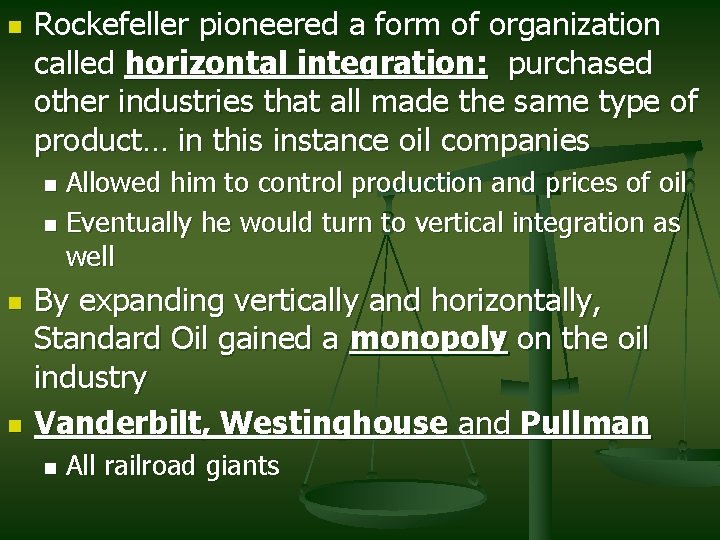 Rockefeller pioneered a form of organization called horizontal integration: purchased other industries that all made the same type of product… in this instance oil companies

Allowed him to control production and prices of oil

Eventually he would turn to vertical integration as well

By expanding vertically and horizontally, Standard Oil gained a monopoly on the oil industry

Vanderbilt, Westinghouse and Pullman

All railroad giants